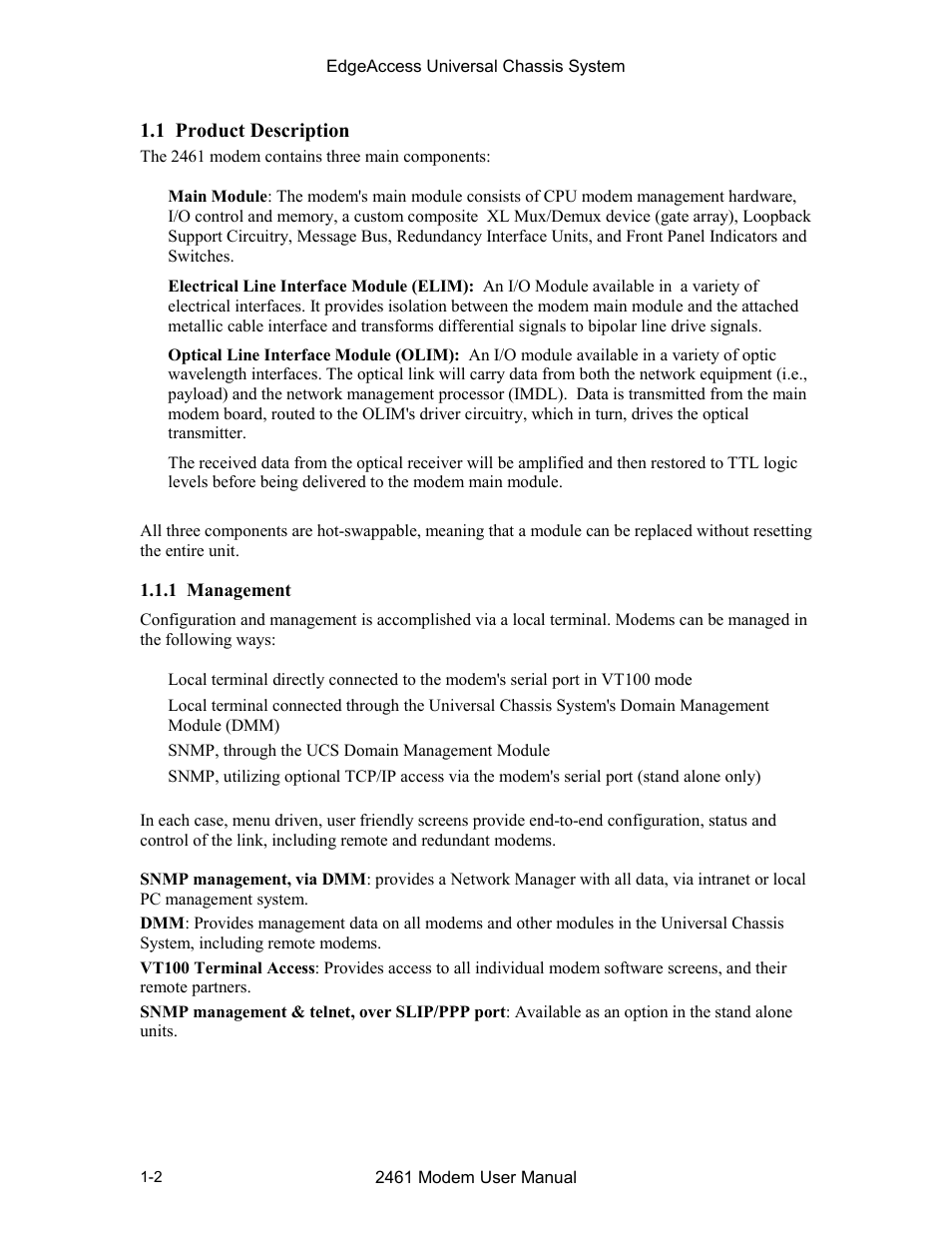 EdgeAccess Universal Chassis System

1.1 Product Description

The 2461 modem contains three main components:

Main Module: The modem's main module consists of CPU modem management hardware, I/O control and memory, a custom composite XL Mux/Demux device (gate array), Loopback Support Circuitry, Message Bus, Redundancy Interface Units, and Front Panel Indicators and Switches.

Electrical Line Interface Module (ELIM): An I/O Module available in a variety of electrical interfaces. It provides isolation between the modem main module and the attached metallic cable interface and transforms differential signals to bipolar line drive signals.

Optical Line Interface Module (OLIM): An I/O module available in a variety of optic wavelength interfaces. The optical link will carry data from both the network equipment (i.e., payload) and the network management processor (IMDL). Data is transmitted from the main modem board, routed to the OLIM's driver circuitry, which in turn, drives the optical transmitter.

The received data from the optical receiver will be amplified and then restored to TTL logic levels before being delivered to the modem main module.

All three components are hot-swappable, meaning that a module can be replaced without resetting the entire unit.

1.1.1 Management

Configuration and management is accomplished via a local terminal. Modems can be managed in the following ways:

Local terminal directly connected to the modem's serial port in VT100 mode

Local terminal connected through the Universal Chassis System's Domain Management Module (DMM)

SNMP, through the UCS Domain Management Module

SNMP, utilizing optional TCP/IP access via the modem's serial port (stand alone only)

In each case, menu driven, user friendly screens provide end-to-end configuration, status and control of the link, including remote and redundant modems.

SNMP management, via DMM: provides a Network Manager with all data, via intranet or local PC management system.

DMM: Provides management data on all modems and other modules in the Universal Chassis System, including remote modems.

VT100 Terminal Access: Provides access to all individual modem software screens, and their remote partners.

SNMP management & telnet, over SLIP/PPP port: Available as an option in the stand alone units.

1-2 2461 Modem User Manual